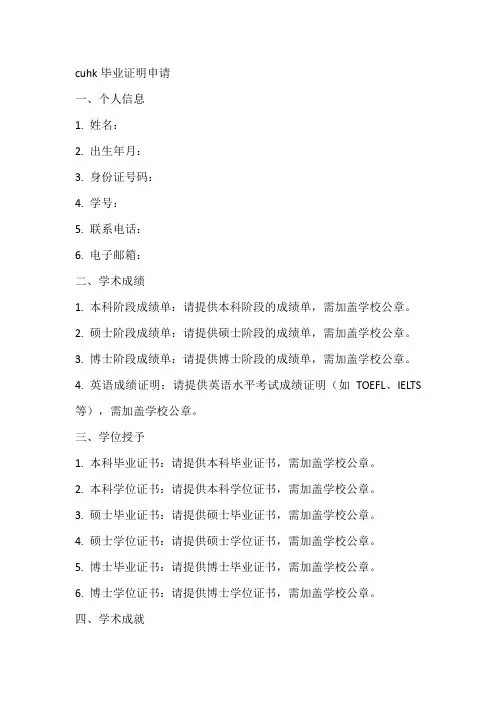 cuhk 毕业证明申请

一、个人信息

1. 姓名：

2. 出生年月：

3. 身份证号码：

4. 学号：

5. 联系电话：

6. 电子邮箱：

二、学术成绩

1. 本科阶段成绩单：请提供本科阶段的成绩单，需加盖学校公章。

2. 硕士阶段成绩单：请提供硕士阶段的成绩单，需加盖学校公章。

3. 博士阶段成绩单：请提供博士阶段的成绩单，需加盖学校公章。

4. 英语成绩证明：请提供英语水平考试成绩证明（如 TOEFL、IELTS 等），需加盖学校公章。

三、学位授予

1. 本科毕业证书：请提供本科毕业证书，需加盖学校公章。

2. 本科学位证书：请提供本科学位证书，需加盖学校公章。

3. 硕士毕业证书：请提供硕士毕业证书，需加盖学校公章。

4. 硕士学位证书：请提供硕士学位证书，需加盖学校公章。

5. 博士毕业证书：请提供博士毕业证书，需加盖学校公章。

6. 博士学位证书：请提供博士学位证书，需加盖学校公章。

四、学术成就